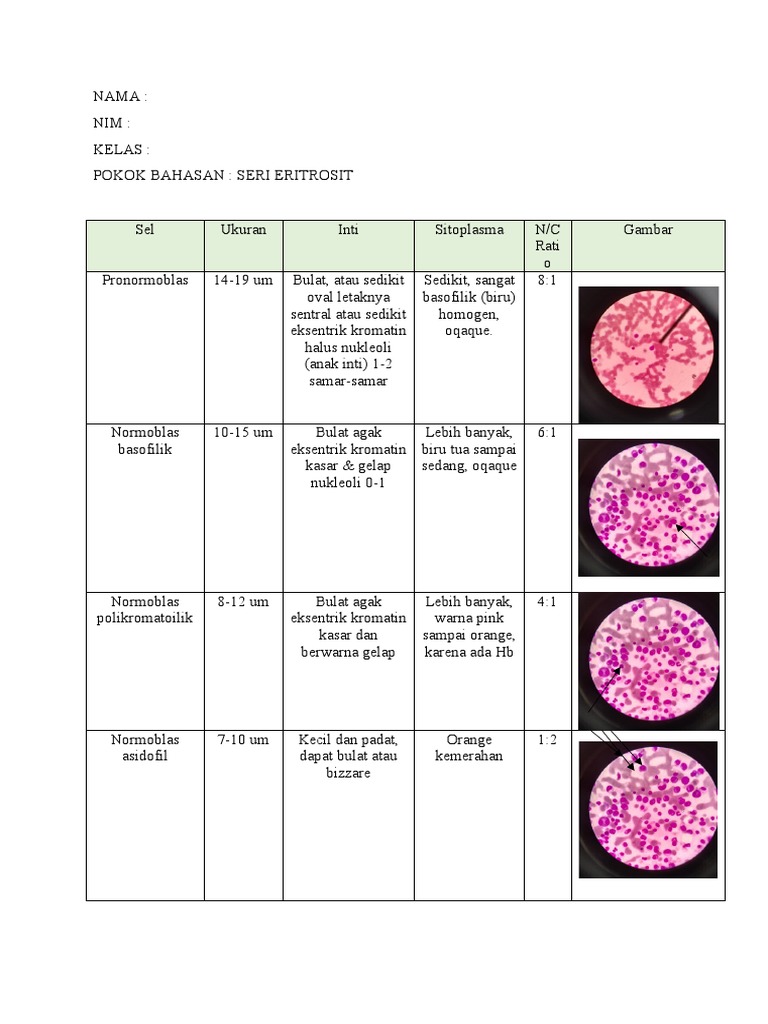 NAMA :

NIM :

KELAS :

POKOK BAHASAN : SERI ERITROSIT

| Sel | Ukuran | Inti | Sitoplasma | N/C Ratio | Gambar |
|---|---|---|---|---|---|
| Pronormoblas | 14-19 um | Bulat, atau sedikit oval letaknya sentral atau sedikit eksentrik kromatin halus nukleoli (anak inti) 1-2 samar-samar | Sedikit, sangat basofilik (biru) homogen, oqaque. | 8:1 | |
| Normoblas basofilik | 10-15 um | Bulat agak eksentrik kromatin kasar & gelap nukleoli 0-1 | Lebih banyak, biru tua sampai sedang, oqaque | 6:1 | |
| Normoblas polikromatoilik | 8-12 um | Bulat agak eksentrik kromatin kasar dan berwarna gelap | Lebih banyak, warna pink sampai orange, karena ada Hb | 4:1 | |
| Normoblas asidofil | 7-10 um | Kecil dan padat, dapat bulat atau bizzare | Orange kemerahan | 1:2 | |